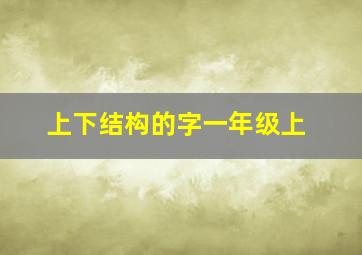 上下结构的字一年级上